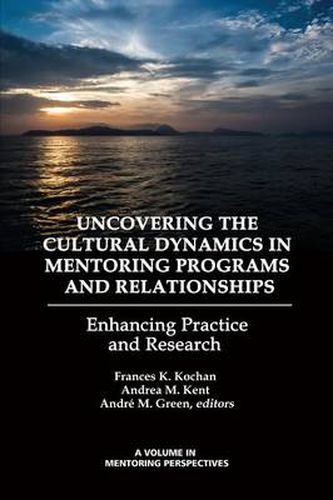 UNCOVERING THE CULTURAL DYNAMICS IN MENTORING PROGRAMS AND RELATIONSHIPS

Enhancing Practice and Research

Frances K. Kochan
Andrea M. Kent
André M. Green, editors

A VOLUME IN
MENTORING PERSPECTIVES